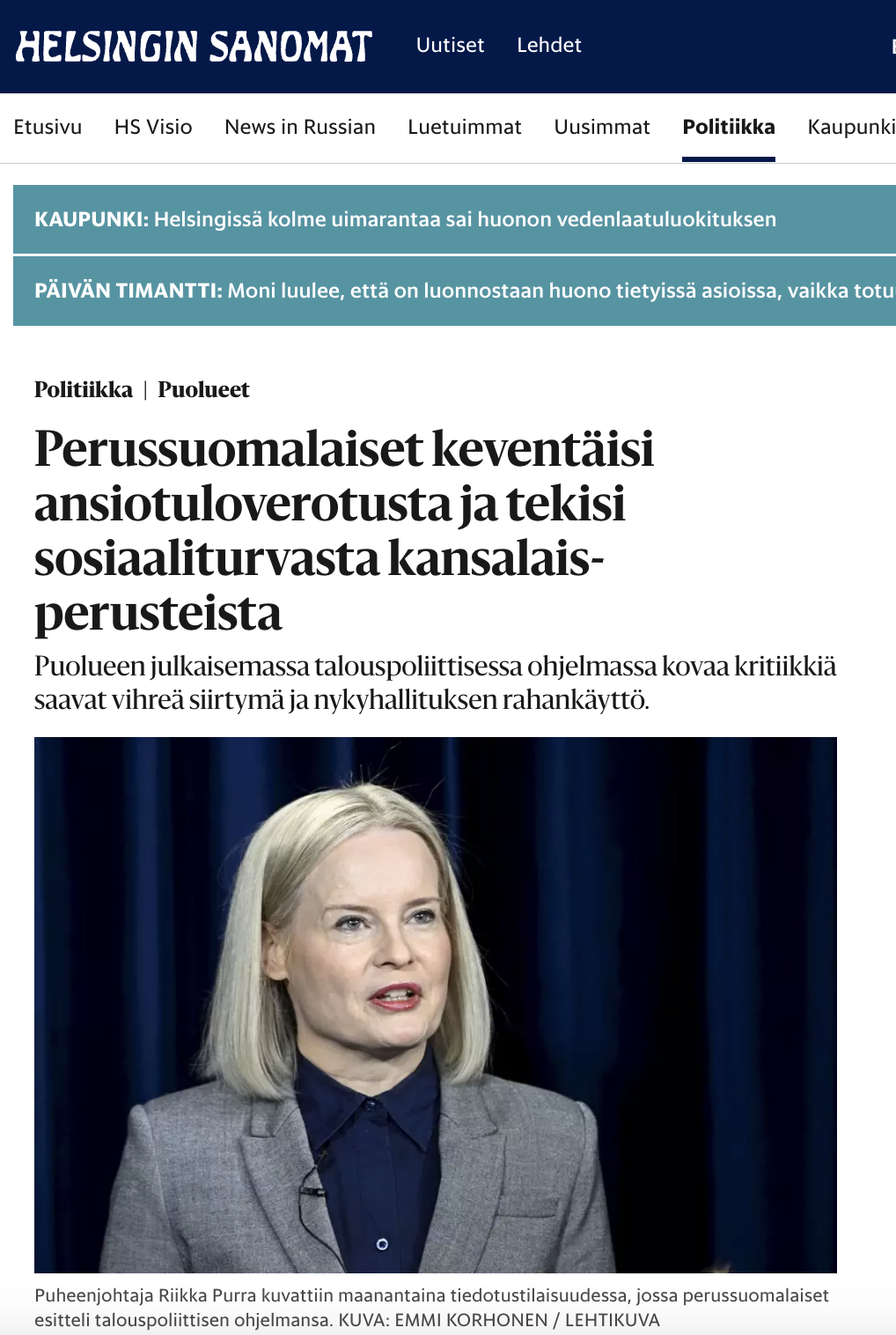 HELSINGIN SANOMAT Uutiset Lehdet

Etusivu HS Visio News in Russian Luetuimmat Uusimmat Politiikka Kaupunki

KAUPUNKI: Helsingissä kolme uimarantaa sai huonon vedenlaatuluokituksen

PÄIVÄN TIMANTTI: Moni luulee, että on luonnostaan huono tietyissä asioissa, vaikka totu

Politiikka | Puolueet

Perussuomalaiset keventäisi ansiotuloverotusta ja tekisi sosiaaliturvasta kansalaisperusteista

Puolueen julkaisemassa talouspoliittisessa ohjelmassa kovaa kritiikkiä saavat vihreä siirtymä ja nykyhallituksen rahankäyttö.

Puheenjohtaja Riikka Purra kuvattiin maanantaina tiedotustilaisuudessa, jossa perussuomalaiset esitteli talouspoliittisen ohjelmansa. KUVA: EMMI KORHONEN / LEHTIKUVA